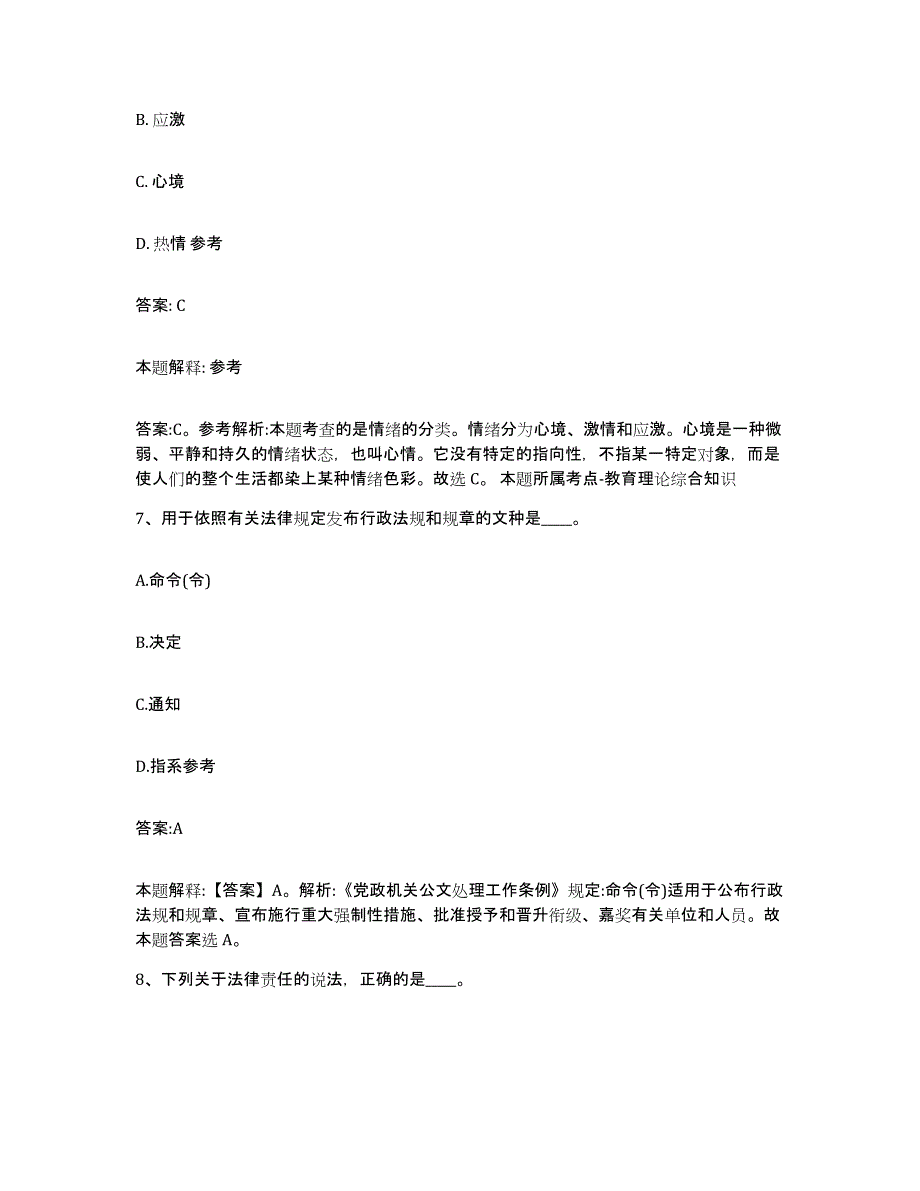 B. 应激

C. 心境

D. 热情 参考

答案: C

本题解释: 参考

答案:C。参考解析:本题考查的是情绪的分类。情绪分为心境、激情和应激。心境是一种微弱、平静和持久的情绪状态，也叫心情。它没有特定的指向性，不指某一特定对象，而是使人们的整个生活都染上某种情绪色彩。故选 C。 本题所属考点-教育理论综合知识

7、用于依照有关法律规定发布行政法规和规章的文种是____。

A.命令(令)

B.决定

C.通知

D.指系参考

答案:A

本题解释:【答案】A。解析:《党政机关公文处理工作条例》规定:命令(令)适用于公布行政法规和规章、宣布施行重大强制性措施、批准授予和晋升衔级、嘉奖有关单位和人员。故本题答案选 A。

8、下列关于法律责任的说法，正确的是____。